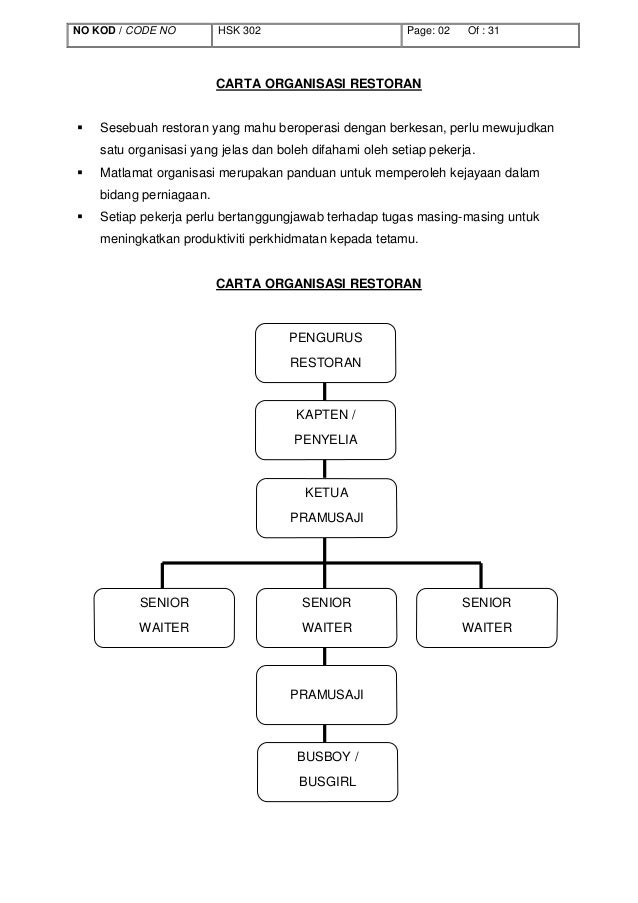 | NO KOD / CODE NO | HSK 302 | Page: 02 Of : 31 |
|---|---|---|

CARTA ORGANISASI RESTORAN

▪ Sesebuah restoran yang mahu beroperasi dengan berkesan, perlu mewujudkan satu organisasi yang jelas dan boleh difahami oleh setiap pekerja.

▪ Matlamat organisasi merupakan panduan untuk memperoleh kejayaan dalam bidang perniagaan.

▪ Setiap pekerja perlu bertanggungjawab terhadap tugas masing-masing untuk meningkatkan produktiviti perkhidmatan kepada tetamu.

CARTA ORGANISASI RESTORAN

PENGURUS RESTORAN

KAPTEN / PENYELIA

KETUA PRAMUSAJI

SENIOR WAITER

SENIOR WAITER

SENIOR WAITER

PRAMUSAJI

BUSBOY / BUSGIRL